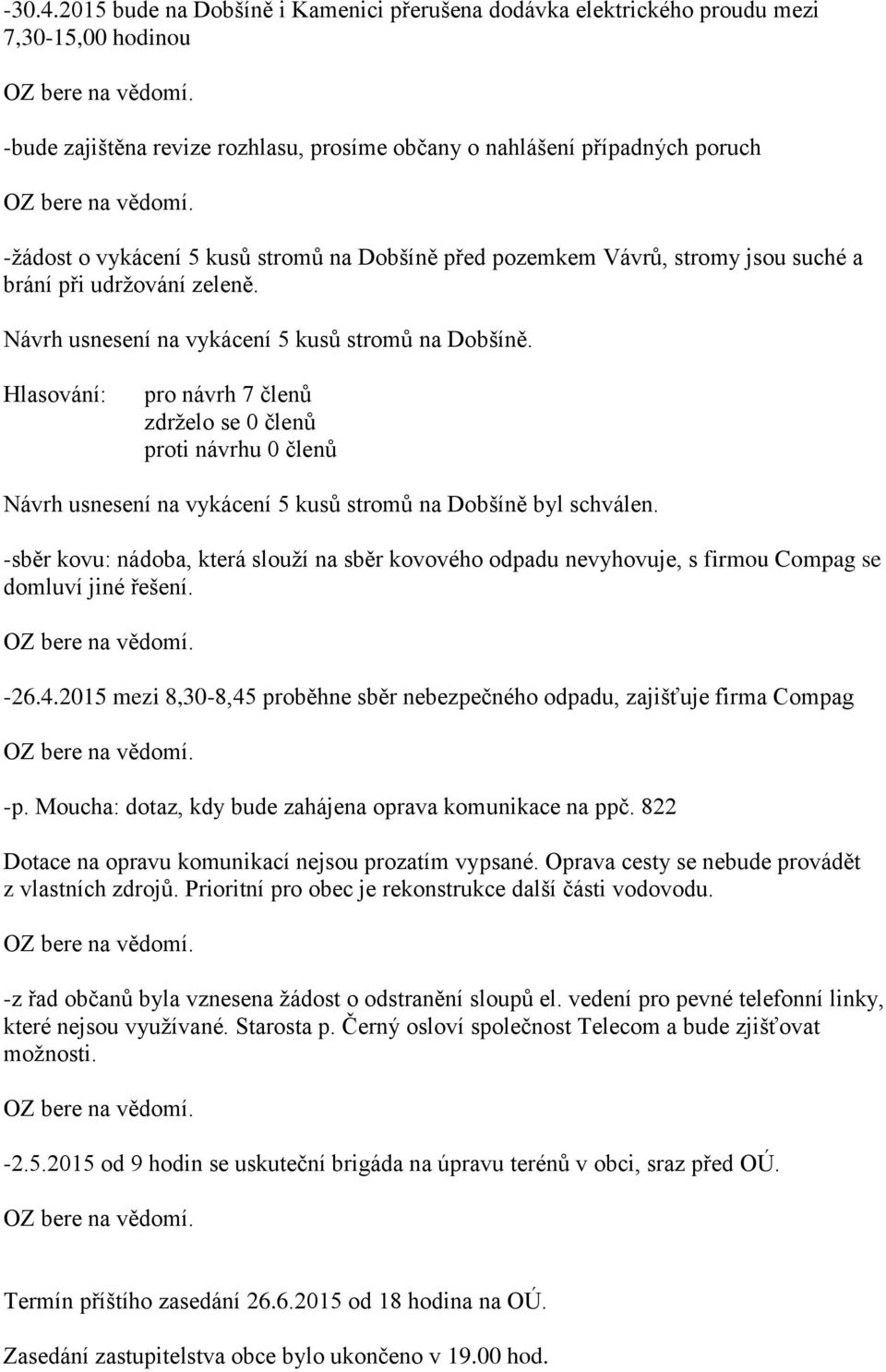 -30.4.2015 bude na Dobšíně i Kamenici přerušena dodávka elektrického proudu mezi 7,30-15,00 hodinou

OZ bere na vědomí.

-bude zajištěna revize rozhlasu, prosíme občany o nahlášení případných poruch

OZ bere na vědomí.

-žádost o vykácení 5 kusů stromů na Dobšíně před pozemkem Vávrů, stromy jsou suché a brání při udržování zeleně.

Návrh usnesení na vykácení 5 kusů stromů na Dobšíně.

Hlasování: pro návrh 7 členů
zdrželo se 0 členů
proti návrhu 0 členů

Návrh usnesení na vykácení 5 kusů stromů na Dobšíně byl schválen.

-sběr kovu: nádoba, která slouží na sběr kovového odpadu nevyhovuje, s firmou Compag se domluví jiné řešení.

OZ bere na vědomí.

-26.4.2015 mezi 8,30-8,45 proběhne sběr nebezpečného odpadu, zajišťuje firma Compag

OZ bere na vědomí.

-p. Moucha: dotaz, kdy bude zahájena oprava komunikace na ppč. 822

Dotace na opravu komunikací nejsou prozatím vypsané. Oprava cesty se nebude provádět z vlastních zdrojů. Prioritní pro obec je rekonstrukce další části vodovodu.

OZ bere na vědomí.

-z řad občanů byla vznesena žádost o odstranění sloupů el. vedení pro pevné telefonní linky, které nejsou využívané. Starosta p. Černý osloví společnost Telecom a bude zjišťovat možnosti.

OZ bere na vědomí.

-2.5.2015 od 9 hodin se uskuteční brigáda na úpravu terénů v obci, sraz před OÚ.

OZ bere na vědomí.

Termín příštího zasedání 26.6.2015 od 18 hodina na OÚ.

Zasedání zastupitelstva obce bylo ukončeno v 19.00 hod.